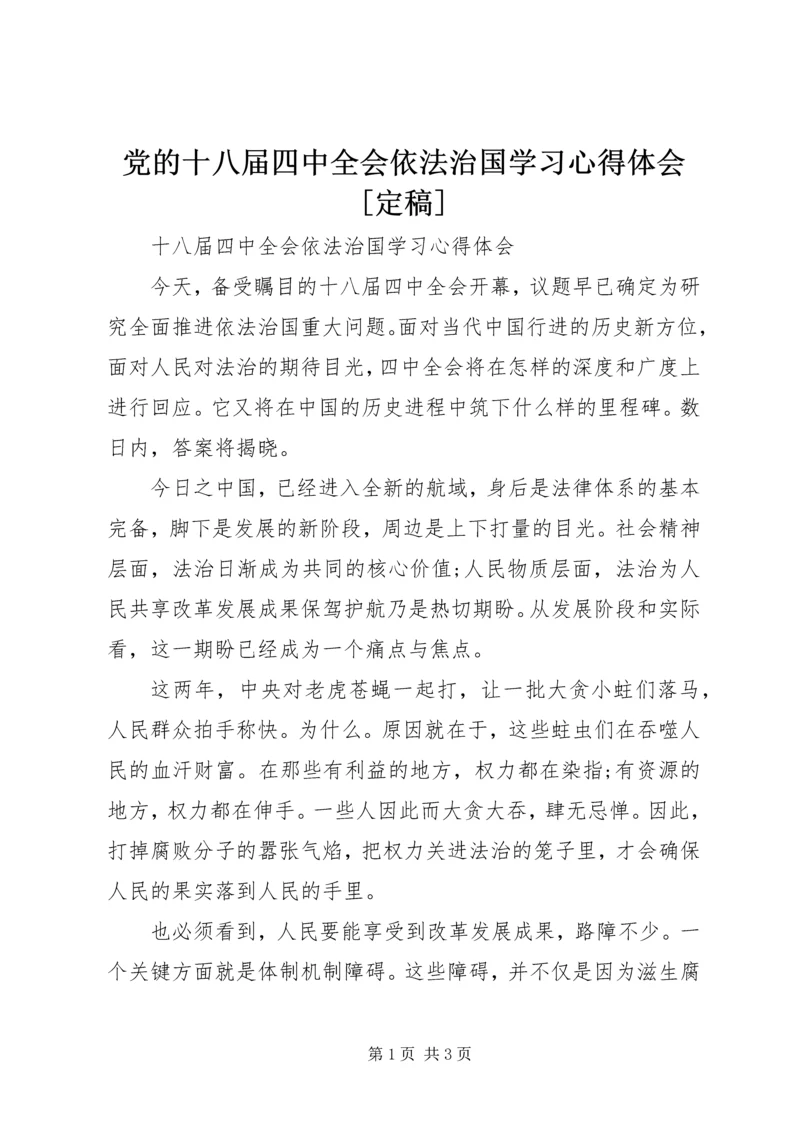 党的十八届四中全会依法治国学习心得体会［定稿］

十八届四中全会依法治国学习心得体会

今天，备受瞩目的十八届四中全会开幕，议题早已确定为研究全面推进依法治国重大问题。面对当代中国行进的历史新方位，面对人民对法治的期待目光，四中全会将在怎样的深度和广度上进行回应。它又将在中国的历史进程中筑下什么样的里程碑。数日内，答案将揭晓。

今日之中国，已经进入全新的航域，身后是法律体系的基本完备，脚下是发展的新阶段，周边是上下打量的目光。社会精神层面，法治日渐成为共同的核心价值;人民物质层面，法治为人民共享改革发展成果保驾护航乃是热切期盼。从发展阶段和实际看，这一期盼已经成为一个痛点与焦点。

这两年，中央对老虎苍蝇一起打，让一批大贪小蛀们落马，人民群众拍手称快。为什么。原因就在于，这些蛀虫们在吞噬人民的血汗财富。在那些有利益的地方，权力都在染指;有资源的地方，权力都在伸手。一些人因此而大贪大吞，肆无忌惮。因此，打掉腐败分子的嚣张气焰，把权力关进法治的笼子里，才会确保人民的果实落到人民的手里。

也必须看到，人民要能享受到改革发展成果，路障不少。一个关键方面就是体制机制障碍。这些障碍，并不仅是因为滋生腐

第1页 共3页